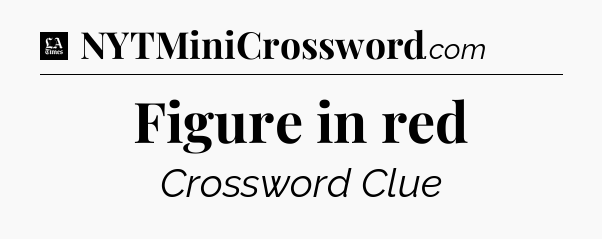 LA Times NYTMiniCrossword.com

Figure in red

Crossword Clue